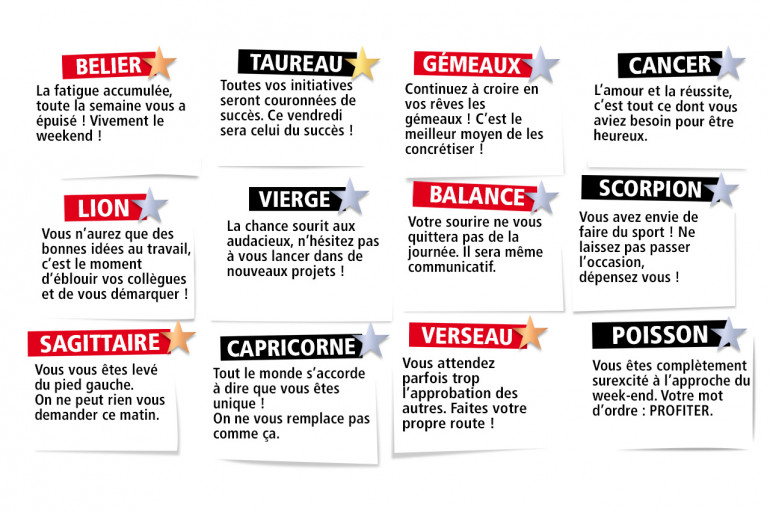 BELIER
La fatigue accumulée, toute la semaine vous a épuisé ! Vivement le weekend !

TAUREAU
Toutes vos initiatives seront couronnées de succès. Ce vendredi sera celui du succès !

GÉMEAUX
Continuez à croire en vos rêves les gémeaux ! C'est le meilleur moyen de les concrétiser !

CANCER
L'amour et la réussite, c'est tout ce dont vous aviez besoin pour être heureux.

LION
Vous n'aurez que des bonnes idées au travail, c'est le moment d'éblouir vos collègues et de vous démarquer !

VIERGE
La chance sourit aux audacieux, n'hésitez pas à vous lancer dans de nouveaux projets !

BALANCE
Votre sourire ne vous quittera pas de la journée. Il sera même communicatif.

SCORPION
Vous avez envie de faire du sport ! Ne laissez pas passer l'occasion, dépensez vous !

SAGITTAIRE
Vous vous êtes levé du pied gauche.
On ne peut rien vous demander ce matin.

CAPRICORNE
Tout le monde s'accorde à dire que vous êtes unique !
On ne vous remplace pas comme ça.

VERSEAU
Vous attendez parfois trop l'approbation des autres. Faites votre propre route !

POISSON
Vous êtes complètement surexcité à l'approche du week-end. Votre mot d'ordre : PROFITER.